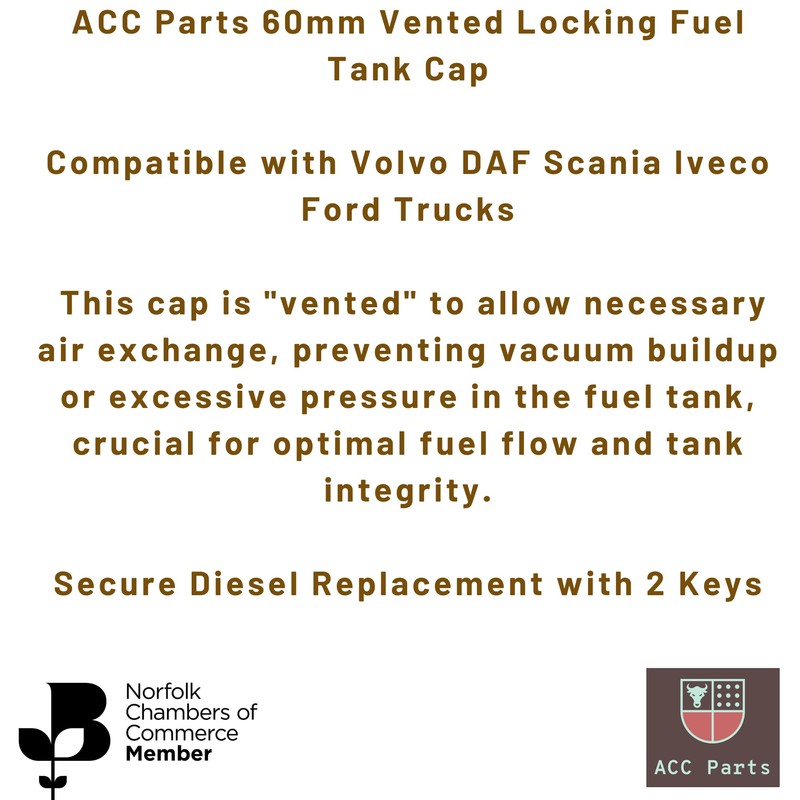 ACC Parts 60mm Vented Locking Fuel Tank Cap

Compatible with Volvo DAF Scania Iveco Ford Trucks

This cap is "vented" to allow necessary air exchange, preventing vacuum buildup or excessive pressure in the fuel tank, crucial for optimal fuel flow and tank integrity.

Secure Diesel Replacement with 2 Keys

Norfolk Chambers of Commerce Member

ACC Parts